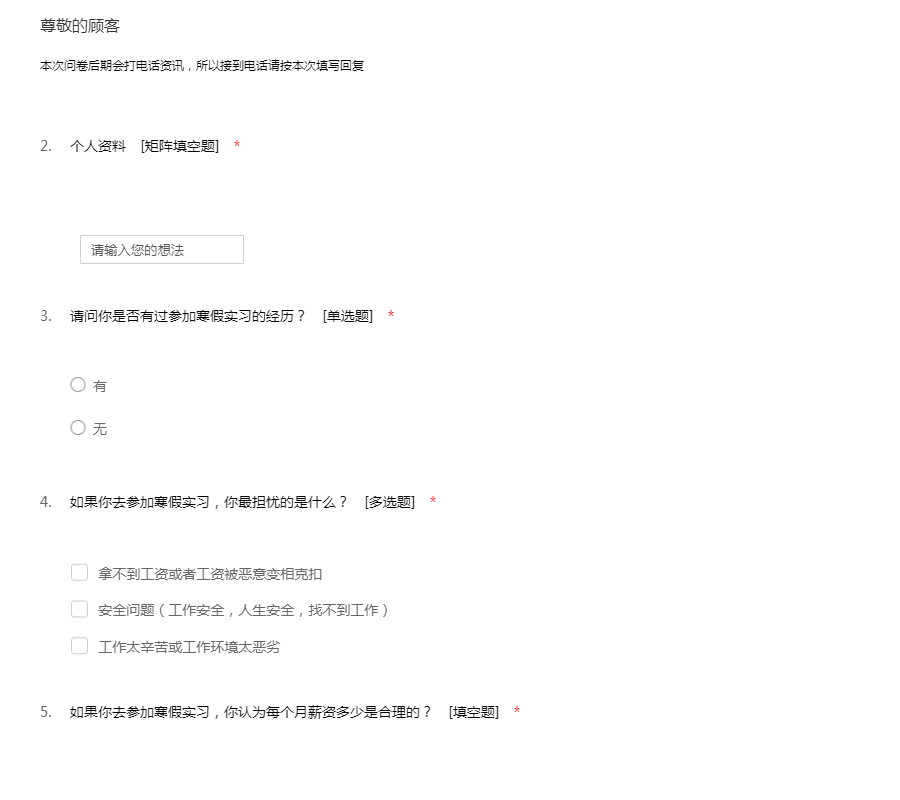 尊敬的顾客

本次问卷后期会打电话资讯，所以接到电话请按本次填写回复

2. 个人资料 [矩阵填空题] *

请输入您的想法

3. 请问你是否有过参加寒假实习的经历？ [单选题] *

有

无

4. 如果你去参加寒假实习，你最担忧的是什么？ [多选题] *

拿不到工资或者工资被恶意变相克扣

安全问题（工作安全，人生安全，找不到工作）

工作太辛苦或工作环境太恶劣

5. 如果你去参加寒假实习，你认为每个月薪资多少是合理的？ [填空题] *